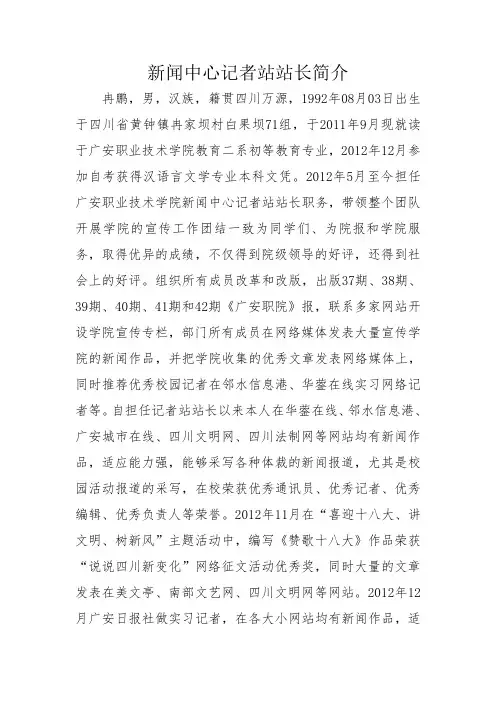 新闻中心记者站站长简介

冉鹏，男，汉族，籍贯四川万源，1992年08月03日出生于四川省黄钟镇冉家坝村白果坝71组，于2011年9月现就读于广安职业技术学院教育二系初等教育专业，2012年12月参加自考获得汉语言文学专业本科文凭。2012年5月至今担任广安职业技术学院新闻中心记者站站长职务，带领整个团队开展学院的宣传工作团结一致为同学们、为院报和学院服务，取得优异的成绩，不仅得到院级领导的好评，还得到社会上的好评。组织所有成员改革和改版，出版37期、38期、39期、40期、41期和42期《广安职院》报，联系多家网站开设学院宣传专栏，部门所有成员在网络媒体发表大量宣传学院的新闻作品，并把学院收集的优秀文章发表网络媒体上，同时推荐优秀校园记者在邻水信息港、华蓥在线实习网络记者等。自担任记者站站长以来本人在华蓥在线、邻水信息港、广安城市在线、四川文明网、四川法制网等网站均有新闻作品，适应能力强，能够采写各种体裁的新闻报道，尤其是校园活动报道的采写，在校荣获优秀通讯员、优秀记者、优秀编辑、优秀负责人等荣誉。2012年11月在“喜迎十八大、讲文明、树新风”主题活动中，编写《赞歌十八大》作品荣获“说说四川新变化”网络征文活动优秀奖，同时大量的文章发表在美文亭、南部文艺网、四川文明网等网站。2012年12月广安日报社做实习记者，在各大小网站均有新闻作品，适